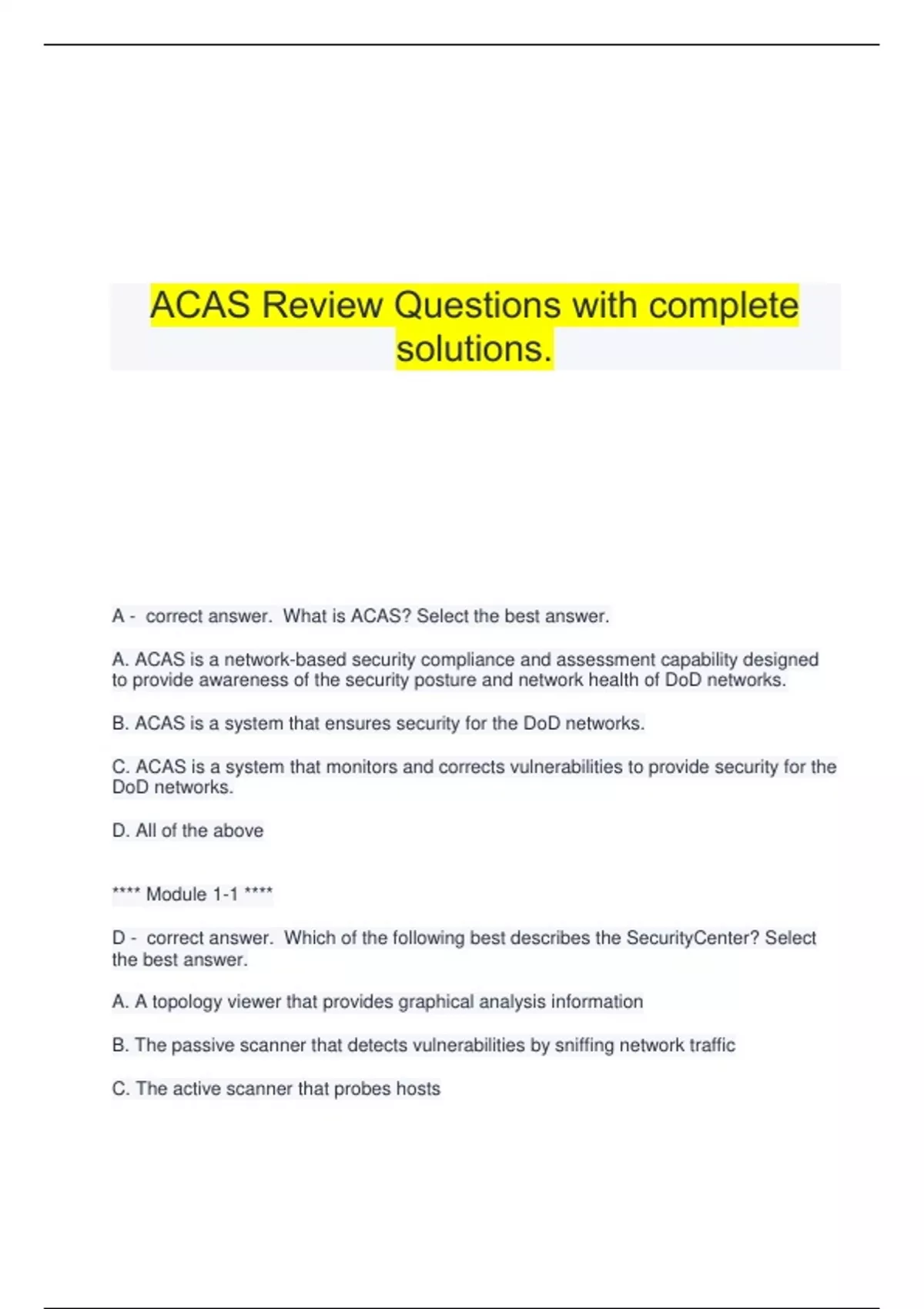 ACAS Review Questions with complete solutions.

A - correct answer. What is ACAS? Select the best answer.

A. ACAS is a network-based security compliance and assessment capability designed to provide awareness of the security posture and network health of DoD networks.

B. ACAS is a system that ensures security for the DoD networks.

C. ACAS is a system that monitors and corrects vulnerabilities to provide security for the DoD networks.

D. All of the above

**** Module 1-1 ****

D - correct answer. Which of the following best describes the SecurityCenter? Select the best answer.

A. A topology viewer that provides graphical analysis information

B. The passive scanner that detects vulnerabilities by sniffing network traffic

C. The active scanner that probes hosts